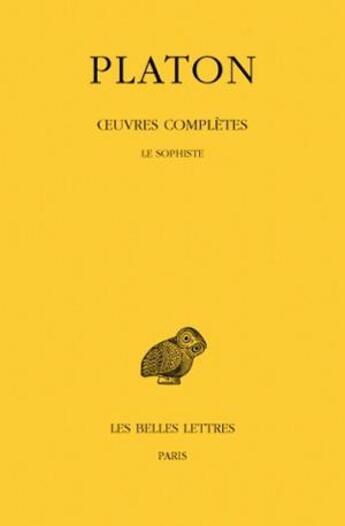 PLATON

ŒUVRES COMPLÈTES

LE SOPHISTE

LES BELLES LETTRES

PARIS